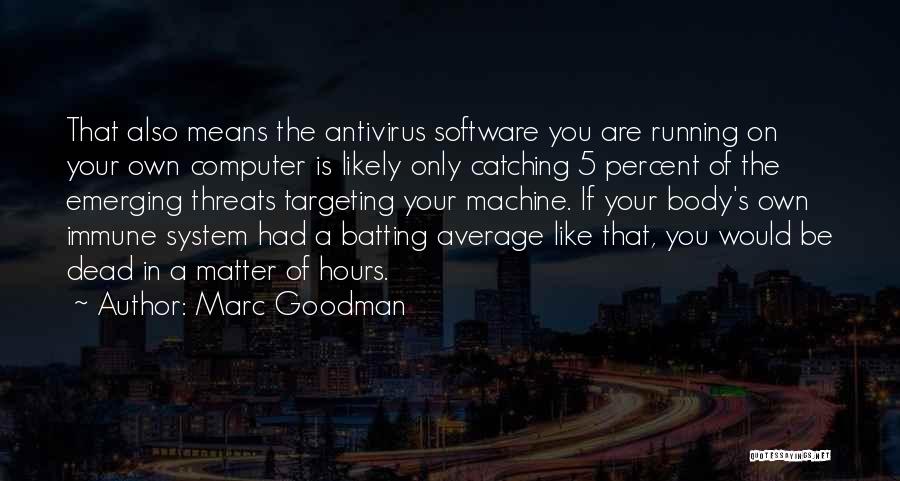 That also means the antivirus software you are running on your own computer is likely only catching 5 percent of the emerging threats targeting your machine. If your body's own immune system had a batting average like that, you would be dead in a matter of hours.

~ Author: Marc Goodman

QUOTESSAYINGS.NET